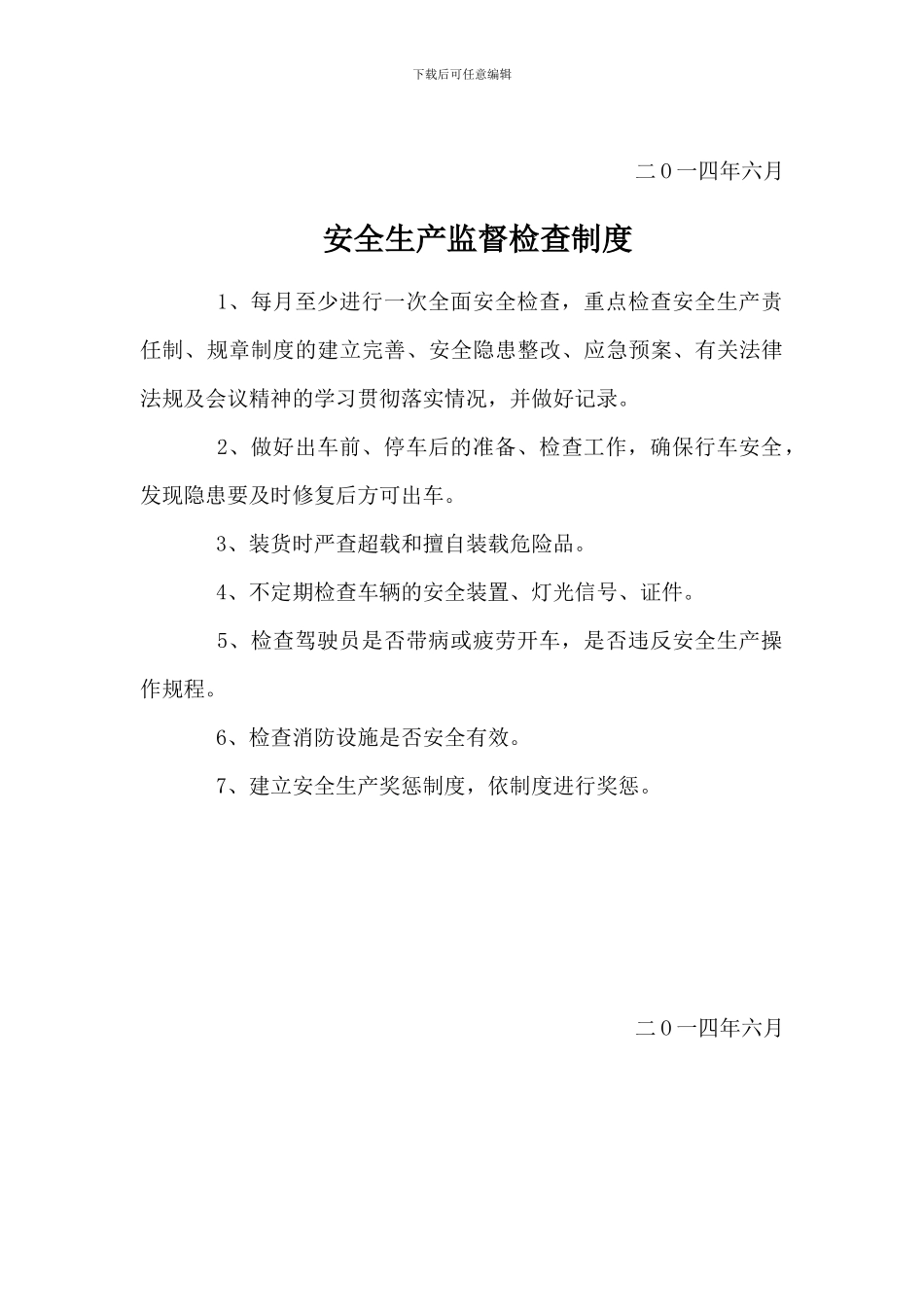 下载后可任意编辑

二０一四年六月

安全生产监督检查制度

1、每月至少进行一次全面安全检查，重点检查安全生产责任制、规章制度的建立完善、安全隐患整改、应急预案、有关法律法规及会议精神的学习贯彻落实情况，并做好记录。

2、做好出车前、停车后的准备、检查工作，确保行车安全，发现隐患要及时修复后方可出车。

3、装货时严查超载和擅自装载危险品。

4、不定期检查车辆的安全装置、灯光信号、证件。

5、检查驾驶员是否带病或疲劳开车，是否违反安全生产操作规程。

6、检查消防设施是否安全有效。

7、建立安全生产奖惩制度，依制度进行奖惩。

二０一四年六月